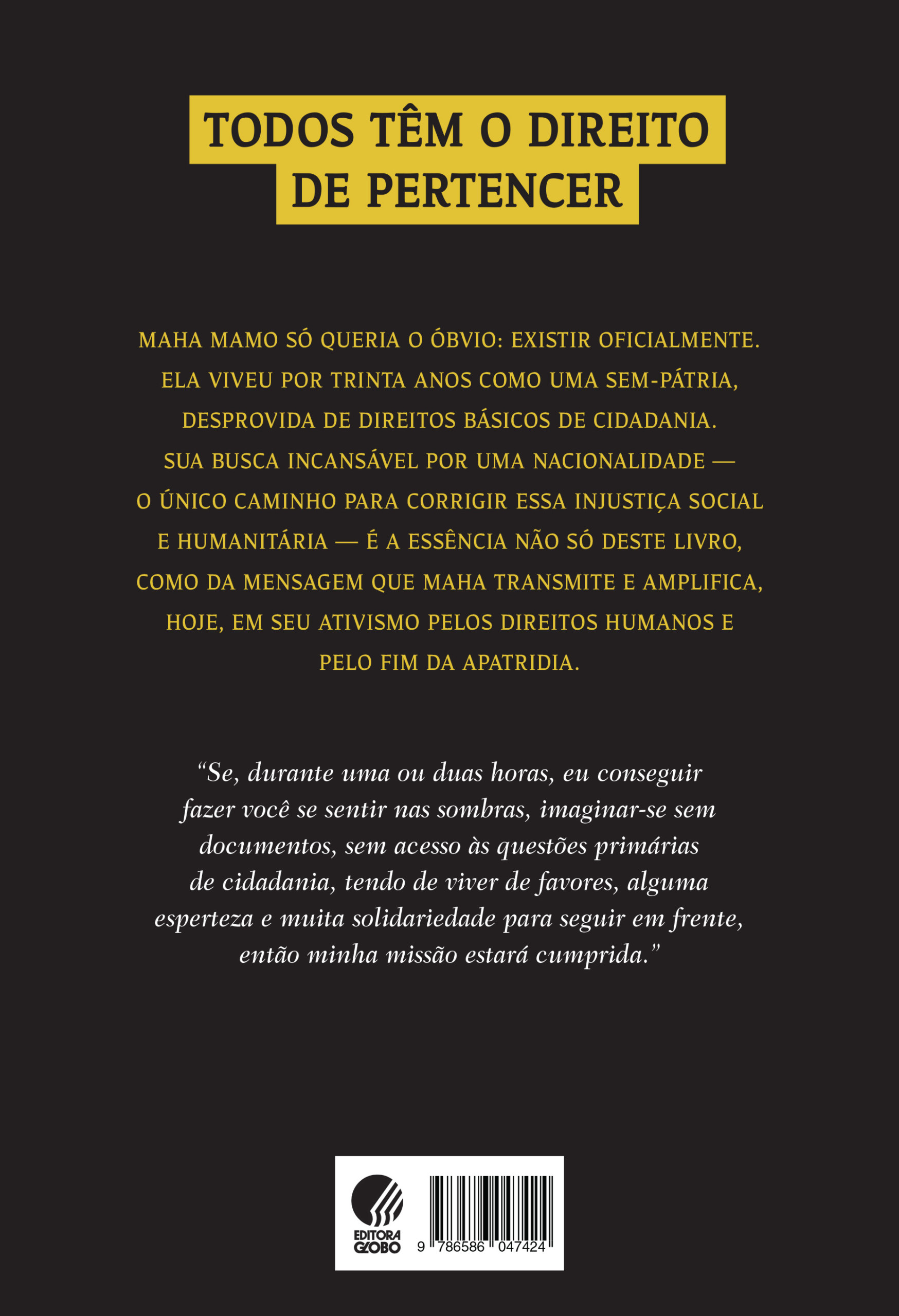 TODOS TÊM O DIREITO DE PERTENCER

MAHA MAMO SÓ QUERIA O ÓBVIO: EXISTIR OFICIALMENTE. ELA VIVEU POR TRINTA ANOS COMO UMA SEM-PÁTRIA, DESPROVIDA DE DIREITOS BÁSICOS DE CIDADANIA. SUA BUSCA INCANSÁVEL POR UMA NACIONALIDADE — O ÚNICO CAMINHO PARA CORRIGIR ESSA INJUSTIÇA SOCIAL E HUMANITÁRIA — É A ESSÊNCIA NÃO SÓ DESTE LIVRO, COMO DA MENSAGEM QUE MAHA TRANSMITE E AMPLIFICA, HOJE, EM SEU ATIVISMO PELOS DIREITOS HUMANOS E PELO FIM DA APATRIDIA.

“Se, durante uma ou duas horas, eu conseguir fazer você se sentir nas sombras, imaginar-se sem documentos, sem acesso às questões primárias de cidadania, tendo de viver de favores, alguma esperteza e muita solidariedade para seguir em frente, então minha missão estará cumprida.”

EDITORA GLOBO

9 786586 047424